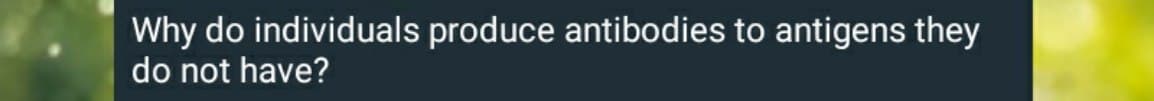 Why do individuals produce antibodies to antigens they do not have?